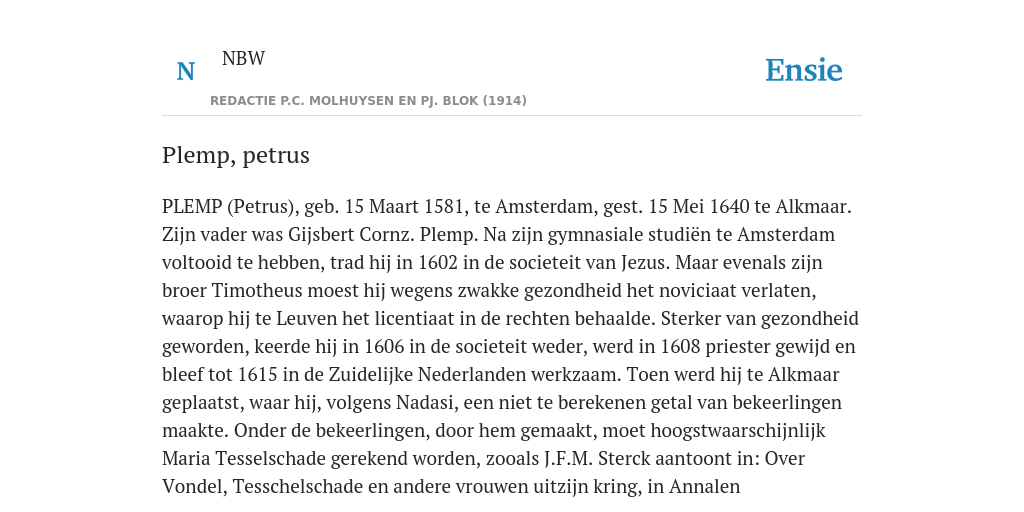 N NBW

REDACTIE P.C. MOLHUYSEN EN PJ. BLOK (1914)

Ensie

Plemp, petrus

PLEMP (Petrus), geb. 15 Maart 1581, te Amsterdam, gest. 15 Mei 1640 te Alkmaar. Zijn vader was Gijsbert Cornz. Plemp. Na zijn gymnasiale studiën te Amsterdam voltooid te hebben, trad hij in 1602 in de societeit van Jezus. Maar evenals zijn broer Timotheus moest hij wegens zwakke gezondheid het noviciaat verlaten, waarop hij te Leuven het licentiaat in de rechten behaalde. Sterker van gezondheid geworden, keerde hij in 1606 in de societeit weder, werd in 1608 priester gewijd en bleef tot 1615 in de Zuidelijke Nederlanden werkzaam. Toen werd hij te Alkmaar geplaatst, waar hij, volgens Nadasi, een niet te berekenen getal van bekeerlingen maakte. Onder de bekeerlingen, door hem gemaakt, moet hoogstwaarschijnlijk Maria Tesselschade gerekend worden, zooals J.F.M. Sterck aantoont in: Over Vondel, Tesschelschade en andere vrouwen uitzijn kring, in Annalen